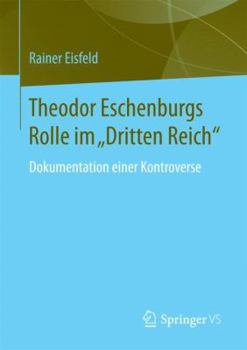 Rainer Eisfeld

Theodor Eschenburgs Rolle im „Dritten Reich“

Dokumentation einer Kontroverse

Springer VS